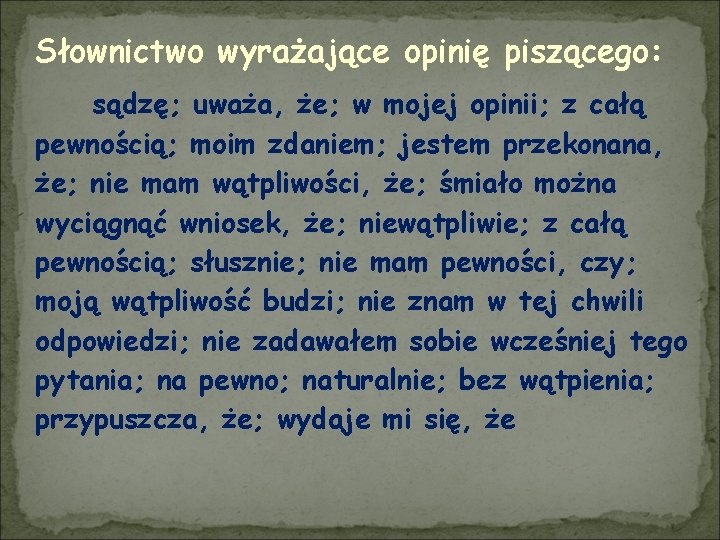 Słownictwo wyrażające opinię piszącego:

sądzę; uważa, że; w mojej opinii; z całą pewnością; moim zdaniem; jestem przekonana, że; nie mam wątpliwości, że; śmiało można wyciągnąć wniosek, że; niewątpliwie; z całą pewnością; słusznie; nie mam pewności, czy; moją wątpliwość budzi; nie znam w tej chwili odpowiedzi; nie zadawałem sobie wcześniej tego pytania; na pewno; naturalnie; bez wątpienia; przypuszcza, że; wydaje mi się, że